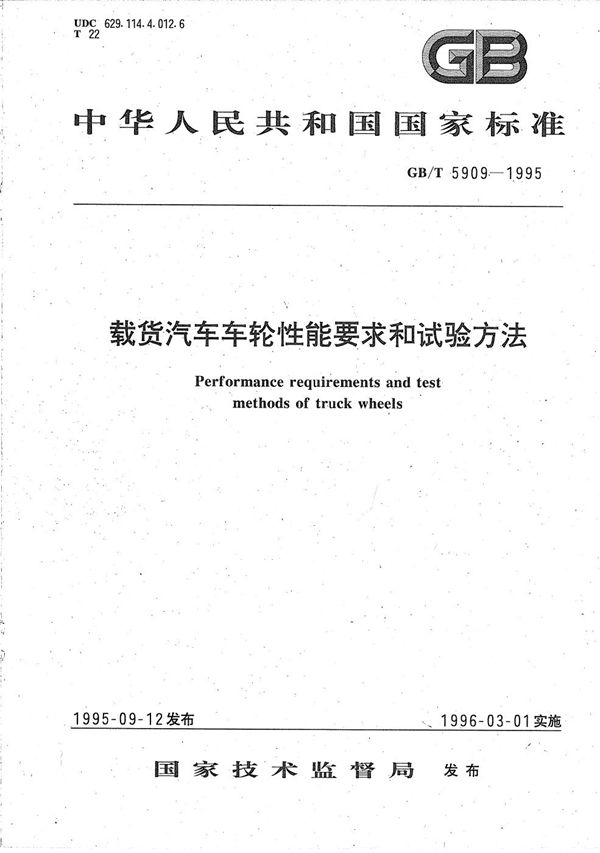 UDC 629.114.4.012.6
T 22

GB

中华人民共和国国家标准

GB/T 5909—1995

载货汽车车轮性能要求和试验方法

Performance requirements and test methods of truck wheels

1995-09-12发布

1996-03-01实施

国家技术监督局 发布